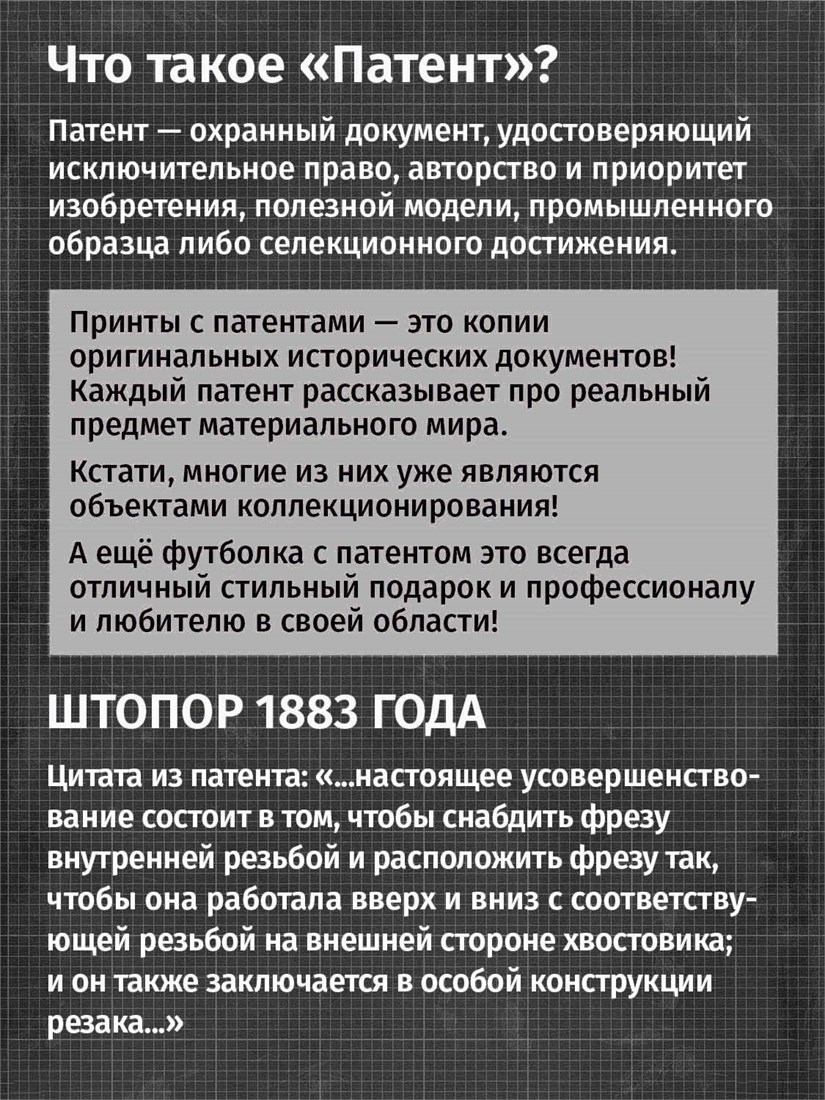 Что такое «Патент»?

Патент — охранный документ, удостоверяющий исключительное право, авторство и приоритет изобретения, полезной модели, промышленного образца либо селекционного достижения.

Принты с патентами — это копии оригинальных исторических документов! Каждый патент рассказывает про реальный предмет материального мира.

Кстати, многие из них уже являются объектами коллекционирования!

А ещё футболка с патентом это всегда отличный стильный подарок и профессионалу и любителю в своей области!

ШТОПОР 1883 ГОДА

Цитата из патента: «...настоящее усовершенствование состоит в том, чтобы снабдить фрезу внутренней резьбой и расположить фрезу так, чтобы она работала вверх и вниз с соответствующей резьбой на внешней стороне хвостовика; и он также заключается в особой конструкции резака...»